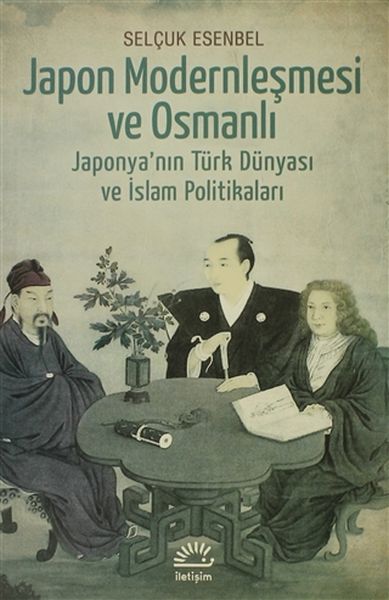 SELÇUK ESENBEL

Japon Modernleşmesi ve Osmanlı

Japonya'nın Türk Dünyası ve İslam Politikaları

iletişim